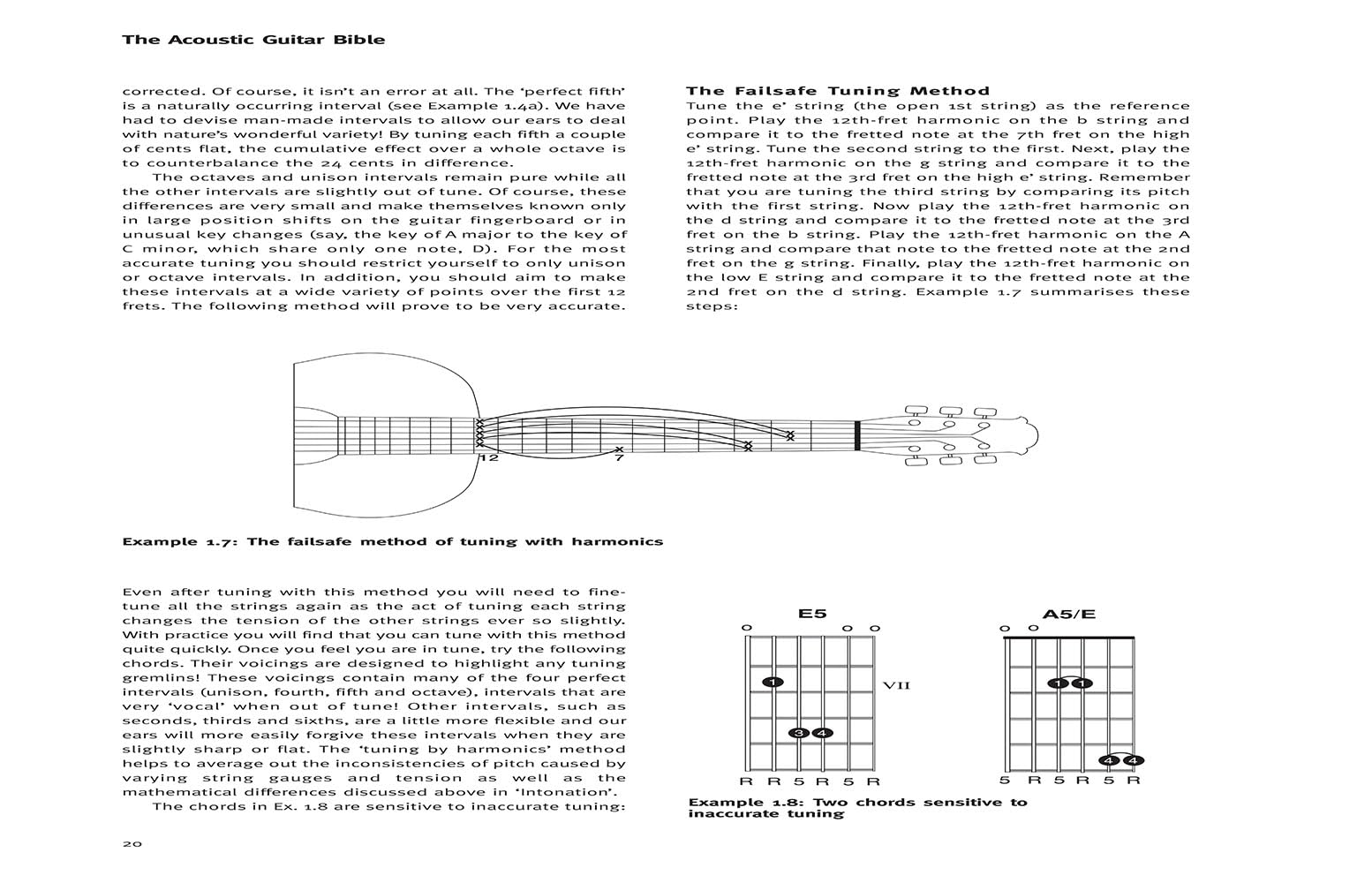 The Acoustic Guitar Bible

corrected. Of course, it isn't an error at all. The 'perfect fifth' is a naturally occurring interval (see Example 1.4a). We have had to devise man-made intervals to allow our ears to deal with nature's wonderful variety! By tuning each fifth a couple of cents flat, the cumulative effect over a whole octave is to counterbalance the 24 cents in difference.

The octaves and unison intervals remain pure while all the other intervals are slightly out of tune. Of course, these differences are very small and make themselves known only in large position shifts on the guitar fingerboard or in unusual key changes (say, the key of A major to the key of C minor, which share only one note, D). For the most accurate tuning you should restrict yourself to only unison or octave intervals. In addition, you should aim to make these intervals at a wide variety of points over the first 12 frets. The following method will prove to be very accurate.

The Failsafe Tuning Method

Tune the e' string (the open 1st string) as the reference point. Play the 12th-fret harmonic on the b string and compare it to the fretted note at the 7th fret on the high e' string. Tune the second string to the first. Next, play the 12th-fret harmonic on the g string and compare it to the fretted note at the 3rd fret on the high e' string. Remember that you are tuning the third string by comparing its pitch with the first string. Now play the 12th-fret harmonic on the d string and compare it to the fretted note at the 3rd fret on the b string. Play the 12th-fret harmonic on the A string and compare that note to the fretted note at the 2nd fret on the g string. Finally, play the 12th-fret harmonic on the low E string and compare it to the fretted note at the 2nd fret on the d string. Example 1.7 summarises these steps:

12 7

Example 1.7: The failsafe method of tuning with harmonics

Even after tuning with this method you will need to fine-tune all the strings again as the act of tuning each string changes the tension of the other strings ever so slightly. With practice you will find that you can tune with this method quite quickly. Once you feel you are in tune, try the following chords. Their voicings are designed to highlight any tuning gremlins! These voicings contain many of the four perfect intervals (unison, fourth, fifth and octave), intervals that are very 'vocal' when out of tune! Other intervals, such as seconds, thirds and sixths, are a little more flexible and our ears will more easily forgive these intervals when they are slightly sharp or flat. The 'tuning by harmonics' method helps to average out the inconsistencies of pitch caused by varying string gauges and tension as well as the mathematical differences discussed above in 'Intonation'.

The chords in Ex. 1.8 are sensitive to inaccurate tuning:

E5
o o o
1
VII
3 4
R R 5 R 5 R

A5/E
o o
1 1
4 4
5 R 5 R 5 R

Example 1.8: Two chords sensitive to inaccurate tuning

20